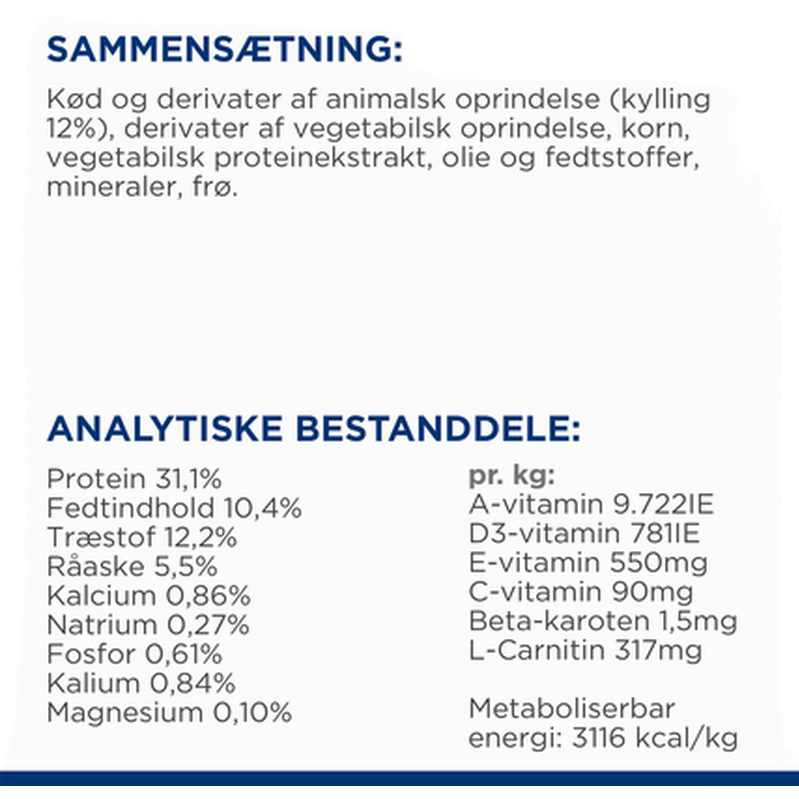 SAMMENSÆTNING:

Kød og derivater af animalsk oprindelse (kylling 12%), derivater af vegetabilsk oprindelse, korn, vegetabilsk proteinekstrakt, olie og fedtstoffer, mineraler, frø.

ANALYTISKE BESTANDDELE:

Protein 31,1%
Fedtindhold 10,4%
Træstof 12,2%
Råaske 5,5%
Kalcium 0,86%
Natrium 0,27%
Fosfor 0,61%
Kalium 0,84%
Magnesium 0,10%

pr. kg:
A-vitamin 9.722IE
D3-vitamin 781IE
E-vitamin 550mg
C-vitamin 90mg
Beta-karoten 1,5mg
L-Carnitin 317mg

Metaboliserbar energi: 3116 kcal/kg